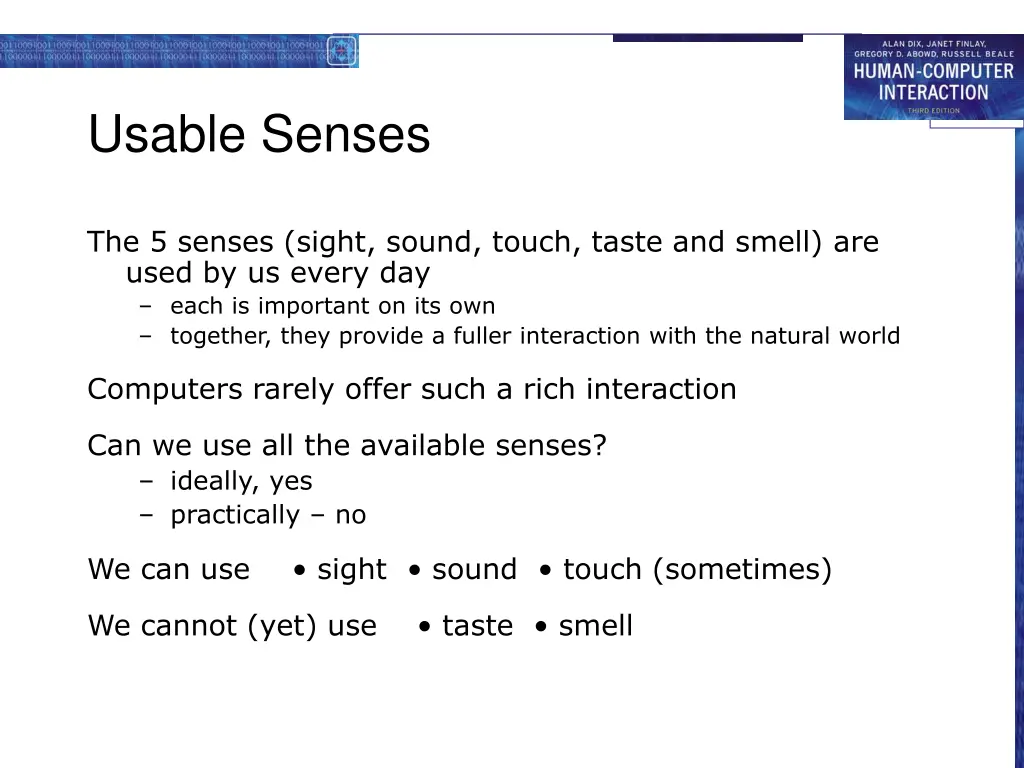 ALAN DIX, JANET FINLAY, GREGORY D. ABOWD, RUSSELL BEALE
HUMAN-COMPUTER INTERACTION
THIRD EDITION

Usable Senses

The 5 senses (sight, sound, touch, taste and smell) are used by us every day
– each is important on its own
– together, they provide a fuller interaction with the natural world

Computers rarely offer such a rich interaction

Can we use all the available senses?
– ideally, yes
– practically – no

We can use • sight • sound • touch (sometimes)

We cannot (yet) use • taste • smell